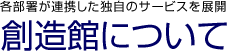 各部署が連携した独自のサービスを展開

創造館について